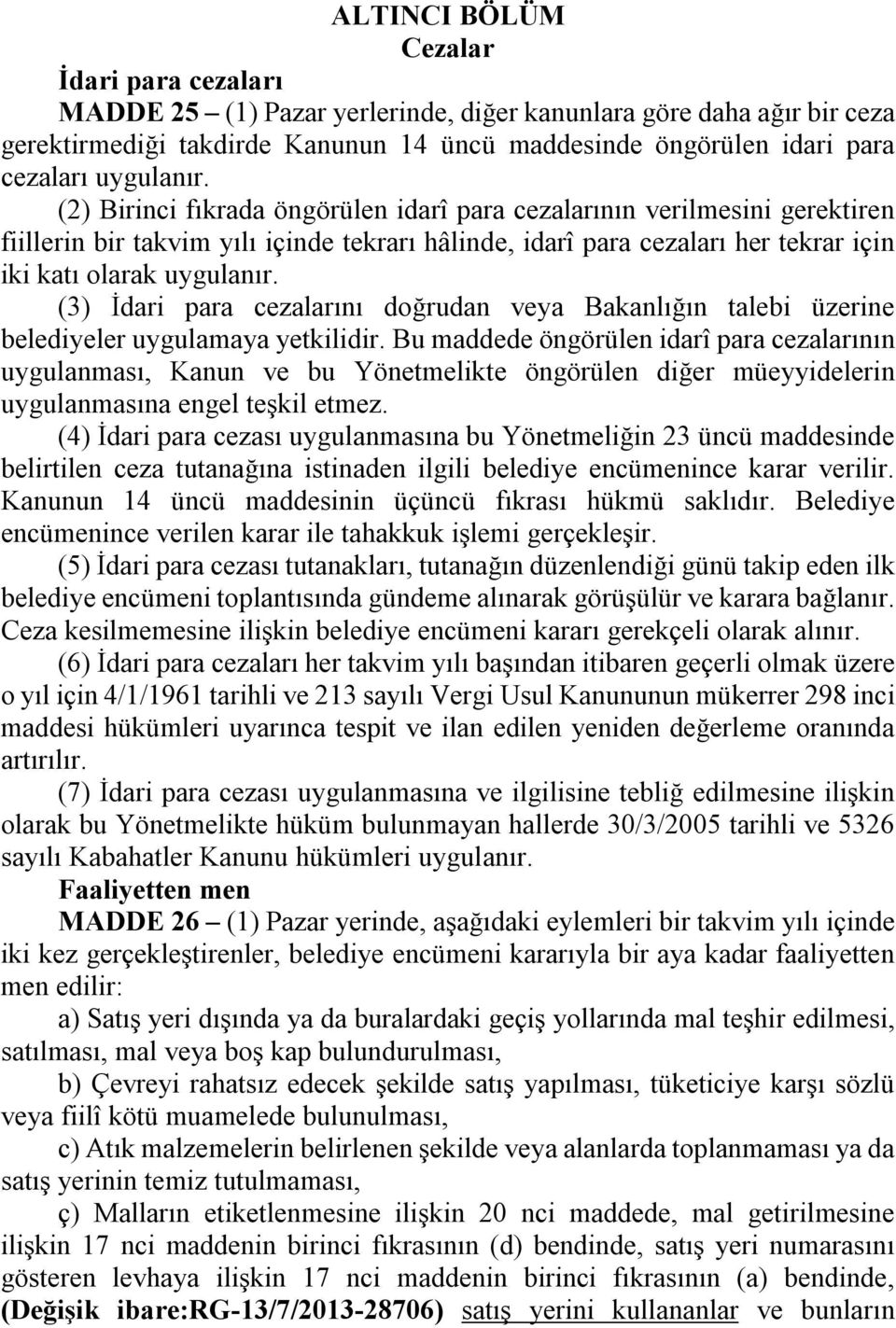 ALTINCI BÖLÜM
Cezalar
İdari para cezaları
MADDE 25 – (1) Pazar yerlerinde, diğer kanunlara göre daha ağır bir ceza gerektirmediği takdirde Kanunun 14 üncü maddesinde öngörülen idari para cezaları uygulanır.

(2) Birinci fıkrada öngörülen idarî para cezalarının verilmesini gerektiren fiillerin bir takvim yılı içinde tekrarı hâlinde, idarî para cezaları her tekrar için iki katı olarak uygulanır.

(3) İdari para cezalarını doğrudan veya Bakanlığın talebi üzerine belediyeler uygulamaya yetkilidir. Bu maddede öngörülen idarî para cezalarının uygulanması, Kanun ve bu Yönetmelikte öngörülen diğer müeyyidelerin uygulanmasına engel teşkil etmez.

(4) İdari para cezası uygulanmasına bu Yönetmeliğin 23 üncü maddesinde belirtilen ceza tutanağına istinaden ilgili belediye encümenince karar verilir. Kanunun 14 üncü maddesinin üçüncü fıkrası hükmü saklıdır. Belediye encümenince verilen karar ile tahakkuk işlemi gerçekleşir.

(5) İdari para cezası tutanakları, tutanağın düzenlendiği günü takip eden ilk belediye encümeni toplantısında gündeme alınarak görüşülür ve karara bağlanır. Ceza kesilmemesine ilişkin belediye encümeni kararı gerekçeli olarak alınır.

(6) İdari para cezaları her takvim yılı başından itibaren geçerli olmak üzere o yıl için 4/1/1961 tarihli ve 213 sayılı Vergi Usul Kanununun mükerrer 298 inci maddesi hükümleri uyarınca tespit ve ilan edilen yeniden değerleme oranında artırılır.

(7) İdari para cezası uygulanmasına ve ilgilisine tebliğ edilmesine ilişkin olarak bu Yönetmelikte hüküm bulunmayan hallerde 30/3/2005 tarihli ve 5326 sayılı Kabahatler Kanunu hükümleri uygulanır.
Faaliyetten men
MADDE 26 – (1) Pazar yerinde, aşağıdaki eylemleri bir takvim yılı içinde iki kez gerçekleştirenler, belediye encümeni kararıyla bir aya kadar faaliyetten men edilir:

a) Satış yeri dışında ya da buralardaki geçiş yollarında mal teşhir edilmesi, satılması, mal veya boş kap bulundurulması,

b) Çevreyi rahatsız edecek şekilde satış yapılması, tüketiciye karşı sözlü veya fiilî kötü muamelede bulunulması,

c) Atık malzemelerin belirlenen şekilde veya alanlarda toplanmaması ya da satış yerinin temiz tutulmaması,

ç) Malların etiketlenmesine ilişkin 20 nci maddede, mal getirilmesine ilişkin 17 nci maddenin birinci fıkrasının (d) bendinde, satış yeri numarasını gösteren levhaya ilişkin 17 nci maddenin birinci fıkrasının (a) bendinde, (Değişik ibare:RG-13/7/2013-28706) satış yerini kullananlar ve bunların